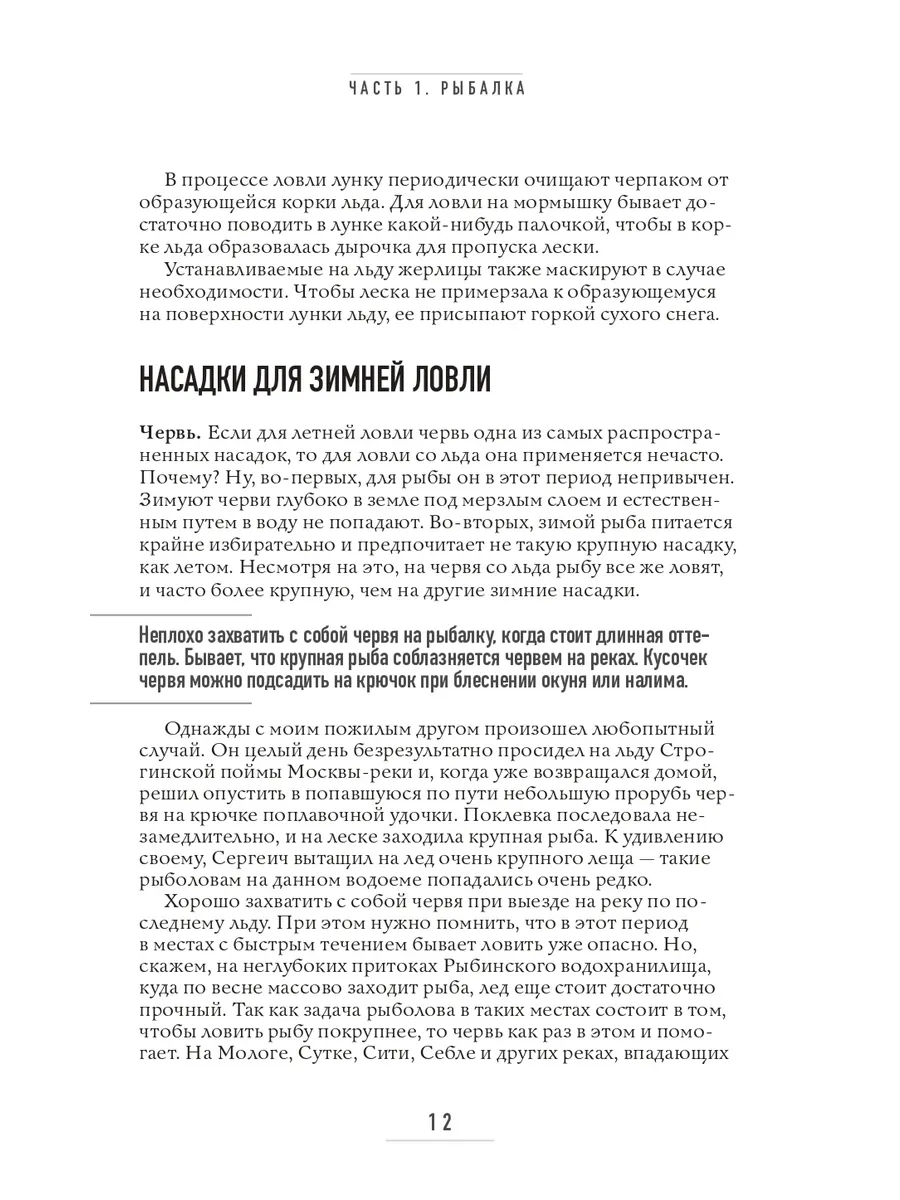 ЧАСТЬ 1. РЫБАЛКА

В процессе ловли лунку периодически очищают черпаком от образующейся корки льда. Для ловли на мормышку бывает достаточно поводить в лунке какой-нибудь палочкой, чтобы в корке льда образовалась дырочка для пропуска лески.

Устанавливаемые на льду жерлицы также маскируют в случае необходимости. Чтобы леска не примерзала к образующемуся на поверхности лунки льду, ее присыпают горкой сухого снега.

НАСАДКИ ДЛЯ ЗИМНЕЙ ЛОВЛИ

Червь. Если для летней ловли червь одна из самых распространенных насадок, то для ловли со льда она применяется нечасто. Почему? Ну, во-первых, для рыбы он в этот период непривычен. Зимуют черви глубоко в земле под мерзлым слоем и естественным путем в воду не попадают. Во-вторых, зимой рыба питается крайне избирательно и предпочитает не такую крупную насадку, как летом. Несмотря на это, на червя со льда рыбу все же ловят, и часто более крупную, чем на другие зимние насадки.

Неплохо захватить с собой червя на рыбалку, когда стоит длинная оттепель. Бывает, что крупная рыба соблазняется червем на реках. Кусочек червя можно подсадить на крючок при блеснении окуня или налима.

Однажды с моим пожилым другом произошел любопытный случай. Он целый день безрезультатно просидел на льду Строгинской поймы Москвы-реки и, когда уже возвращался домой, решил опустить в попавшуюся по пути небольшую прорубь червя на крючке поплавочной удочки. Поклевка последовала незамедлительно, и на леске заходила крупная рыба. К удивлению своему, Сергеич вытащил на лед очень крупного леща — такие рыболовам на данном водоеме попадались очень редко.

Хорошо захватить с собой червя при выезде на реку по последнему льду. При этом нужно помнить, что в этот период в местах с быстрым течением бывает ловить уже опасно. Но, скажем, на неглубоких притоках Рыбинского водохранилища, куда по весне массово заходит рыба, лед еще стоит достаточно прочный. Так как задача рыболова в таких местах состоит в том, чтобы ловить рыбу покрупнее, то червь как раз в этом и помогает. На Мологе, Сутке, Сити, Себле и других реках, впадающих

12